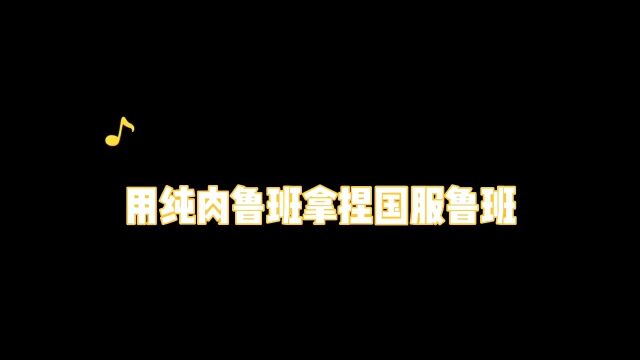 用纯肉鲁班拿捏国服鲁班